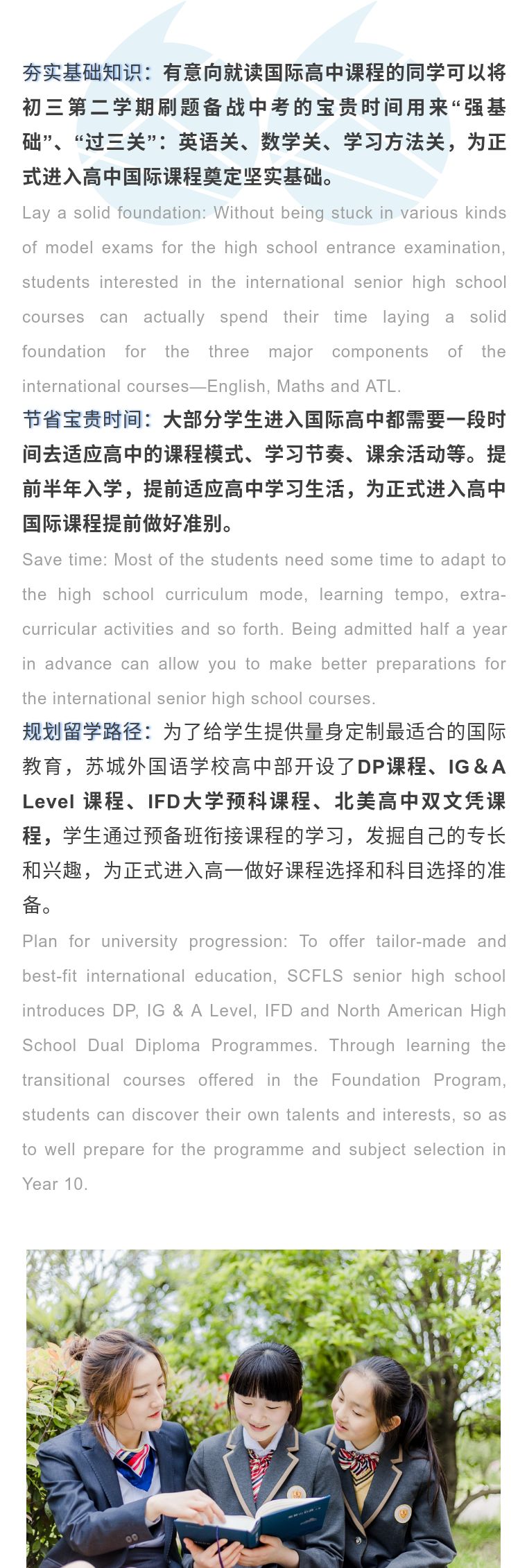 夯实基础知识：有意向就读国际高中课程的同学可以将初三第二学期刷题备战中考的宝贵时间用来“强基础”、“过三关”：英语关、数学关、学习方法关，为正式进入高中国际课程奠定坚实基础。

Lay a solid foundation: Without being stuck in various kinds of model exams for the high school entrance examination, students interested in the international senior high school courses can actually spend their time laying a solid foundation for the three major components of the international courses—English, Maths and ATL.

节省宝贵时间：大部分学生进入国际高中都需要一段时间去适应高中的课程模式、学习节奏、课余活动等。提前半年入学，提前适应高中学习生活，为正式进入高中国际课程提前做好准别。

Save time: Most of the students need some time to adapt to the high school curriculum mode, learning tempo, extra-curricular activities and so forth. Being admitted half a year in advance can allow you to make better preparations for the international senior high school courses.

规划留学路径：为了给学生提供量身定制最适合的国际教育，苏城外国语学校高中部开设了DP课程、IG & A Level 课程、IFD大学预科课程、北美高中双文凭课程，学生通过预备班衔接课程的学习，发掘自己的专长和兴趣，为正式进入高一做好课程选择和科目选择的准备。

Plan for university progression: To offer tailor-made and best-fit international education, SCFLS senior high school introduces DP, IG & A Level, IFD and North American High School Dual Diploma Programmes. Through learning the transitional courses offered in the Foundation Program, students can discover their own talents and interests, so as to well prepare for the programme and subject selection in Year 10.